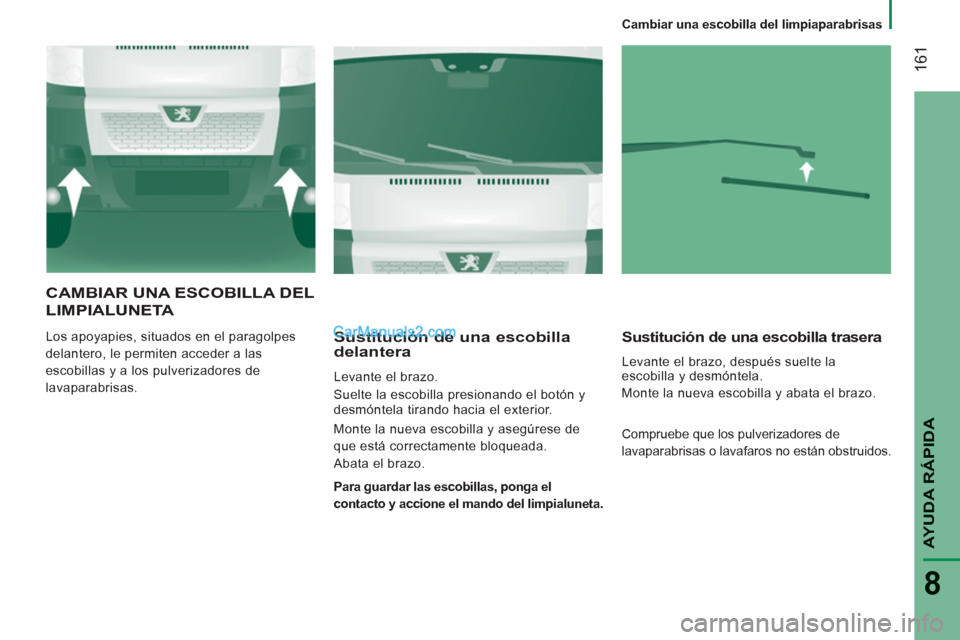 Cambiar una escobilla del limpiaparabrisas

161

CAMBIAR UNA ESCOBILLA DEL LIMPIALUNETA

Los apoyapies, situados en el paragolpes delantero, le permiten acceder a las escobillas y a los pulverizadores de lavaparabrisas.

CarManuals2.com

Sustitución de una escobilla delantera

Levante el brazo.

Suelte la escobilla presionando el botón y desmóntela tirando hacia el exterior.

Monte la nueva escobilla y asegúrese de que está correctamente bloqueada.

Abata el brazo.

Para guardar las escobillas, ponga el contacto y accione el mando del limpialuneta.

Sustitución de una escobilla trasera

Levante el brazo, después suelte la escobilla y desmóntela.

Monte la nueva escobilla y abata el brazo.

Compruebe que los pulverizadores de lavaparabrisas o lavafaros no están obstruidos.

AYUDA RÁPIDA

8

carmanualsonline.info